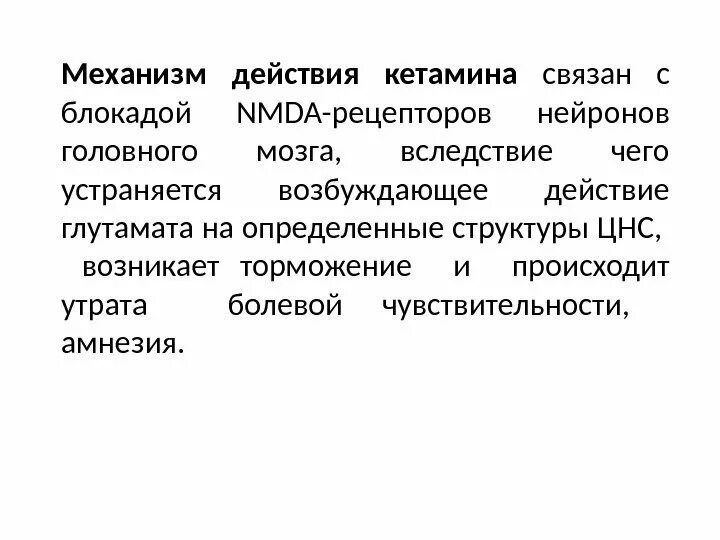 Механизм действия кетамина связан с блокадой NMDA-рецепторов нейронов головного мозга, вследствие чего устраняется возбуждающее действие глутамата на определенные структуры ЦНС, возникает торможение и происходит утрата болевой чувствительности, амнезия.